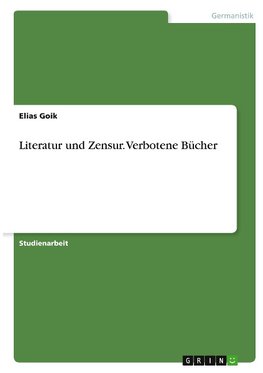 Germanistik

Elias Goik

Literatur und Zensur. Verbotene Bücher

Studienarbeit

GRIN